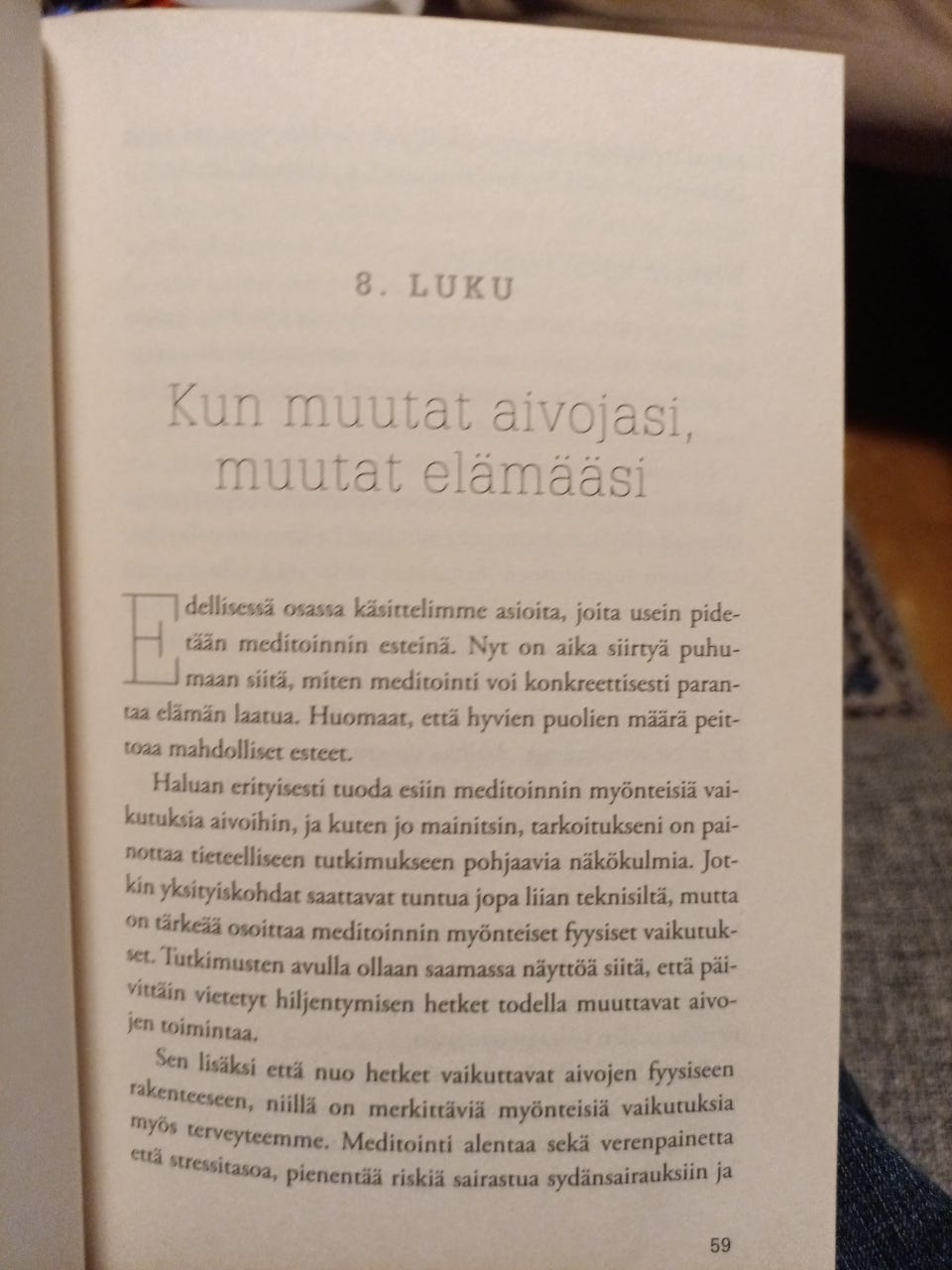 8. LUKU

Kun muutat aivojasi, muutat elämääsi

Edellisessä osassa käsittelimme asioita, joita usein pidetään meditoinnin esteinä. Nyt on aika siirtyä puhumaan siitä, miten meditointi voi konkreettisesti parantaa elämän laatua. Huomaat, että hyvien puolien määrä peittoaa mahdolliset esteet.

Haluan erityisesti tuoda esiin meditoinnin myönteisiä vaikutuksia aivoihin, ja kuten jo mainitsin, tarkoitukseni on painottaa tieteelliseen tutkimukseen pohjaavia näkökulmia. Jotkin yksityiskohdat saattavat tuntua jopa liian teknisiltä, mutta on tärkeää osoittaa meditoinnin myönteiset fyysiset vaikutukset. Tutkimusten avulla ollaan saamassa näyttöä siitä, että päivittäin vietetyt hiljentymisen hetket todella muuttavat aivojen toimintaa.

Sen lisäksi että nuo hetket vaikuttavat aivojen fyysiseen rakenteeseen, niillä on merkittäviä myönteisiä vaikutuksia myös terveyteemme. Meditointi alentaa sekä verenpainetta että stressitasoa, pienentää riskiä sairastua sydänsairauksiin ja

59